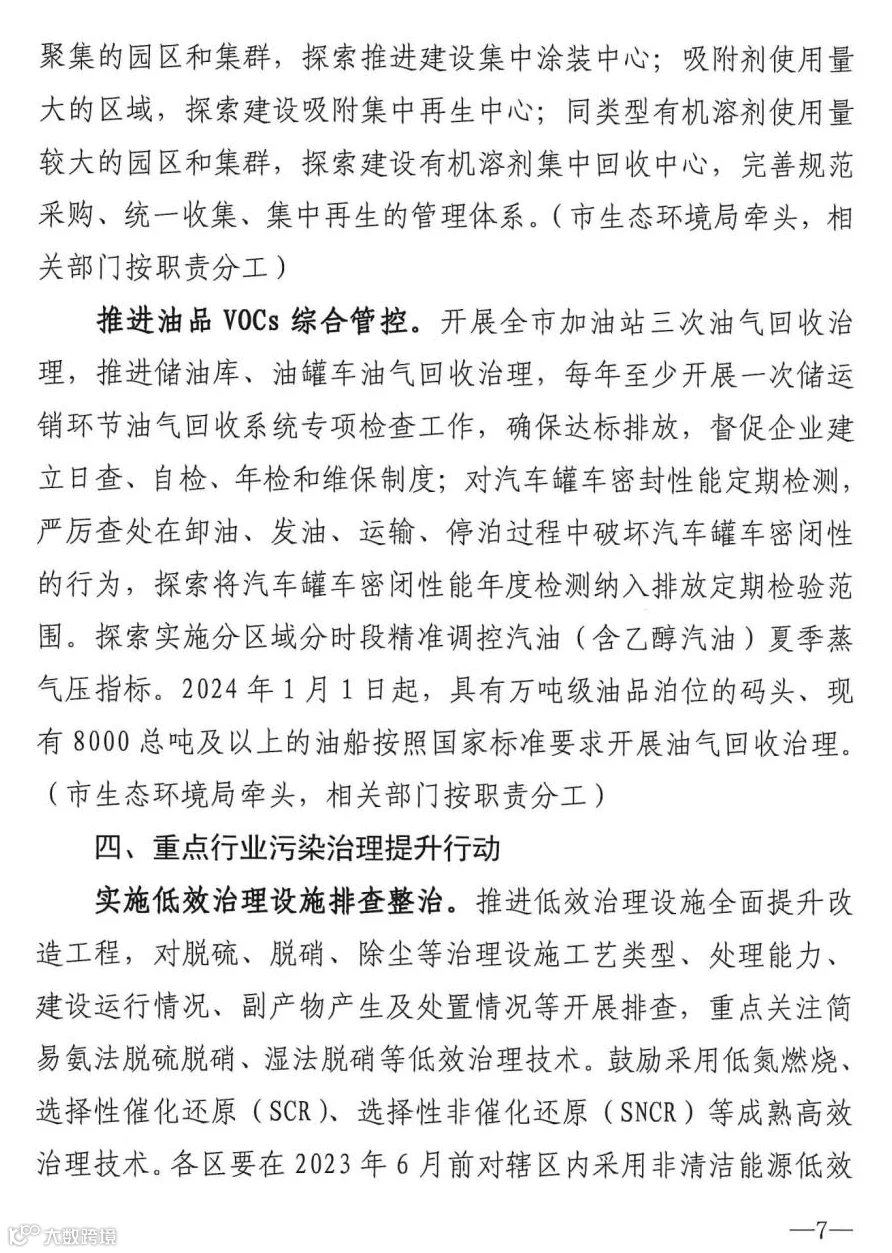 聚集的园区和集群，探索推进建设集中涂装中心；吸附剂使用量大的区域，探索建设吸附集中再生中心；同类型有机溶剂使用量较大的园区和集群，探索建设有机溶剂集中回收中心，完善规范采购、统一收集、集中再生的管理体系。（市生态环境局牵头，相关部门按职责分工）

推进油品VOCs综合管控。开展全市加油站三次油气回收治理，推进储油库、油罐车油气回收治理，每年至少开展一次储运销环节油气回收系统专项检查工作，确保达标排放，督促企业建立日查、自检、年检和维保制度；对汽车罐车密封性能定期检测，严厉查处在卸油、发油、运输、停泊过程中破坏汽车罐车密闭性的行为，探索将汽车罐车密闭性能年度检测纳入排放定期检验范围。探索实施分区域分时段精准调控汽油（含乙醇汽油）夏季蒸气压指标。2024年1月1日起，具有万吨级油品泊位的码头、现有8000总吨及以上的油船按照国家标准要求开展油气回收治理。（市生态环境局牵头，相关部门按职责分工）

四、重点行业污染治理提升行动

实施低效治理设施排查整治。推进低效治理设施全面提升改造工程，对脱硫、脱硝、除尘等治理设施工艺类型、处理能力、建设运行情况、副产物产生及处置情况等开展排查，重点关注简易氨法脱硫脱硝、湿法脱硝等低效治理技术。鼓励采用低氮燃烧、选择性催化还原（SCR）、选择性非催化还原（SNCR）等成熟高效治理技术。各区要在2023年6月前对辖区内采用非清洁能源低效

—7—

大数跨境